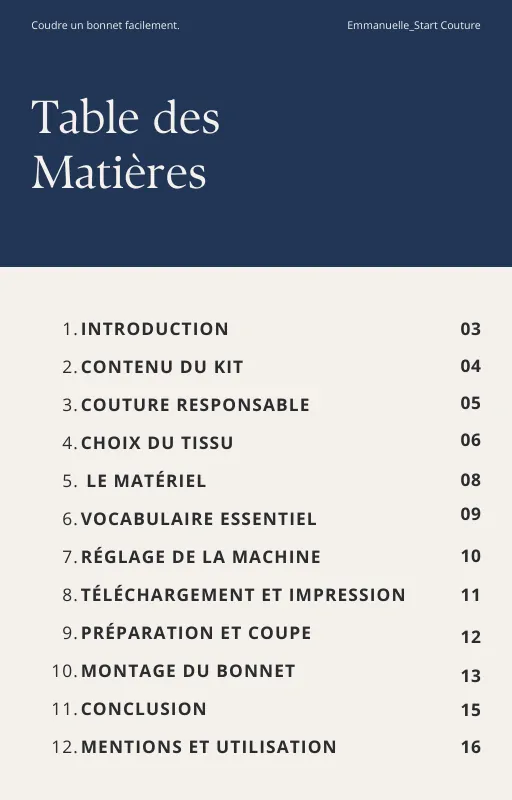 Coudre un bonnet facilement.

Emmanuelle_Start Couture

Table des Matières

1. INTRODUCTION 03
2. CONTENU DU KIT 04
3. COUTURE RESPONSABLE 05
4. CHOIX DU TISSU 06
5. LE MATÉRIEL 08
6. VOCABULAIRE ESSENTIEL 09
7. RÉGLAGE DE LA MACHINE 10
8. TÉLÉCHARGEMENT ET IMPRESSION 11
9. PRÉPARATION ET COUPE 12
10. MONTAGE DU BONNET 13
11. CONCLUSION 15
12. MENTIONS ET UTILISATION 16